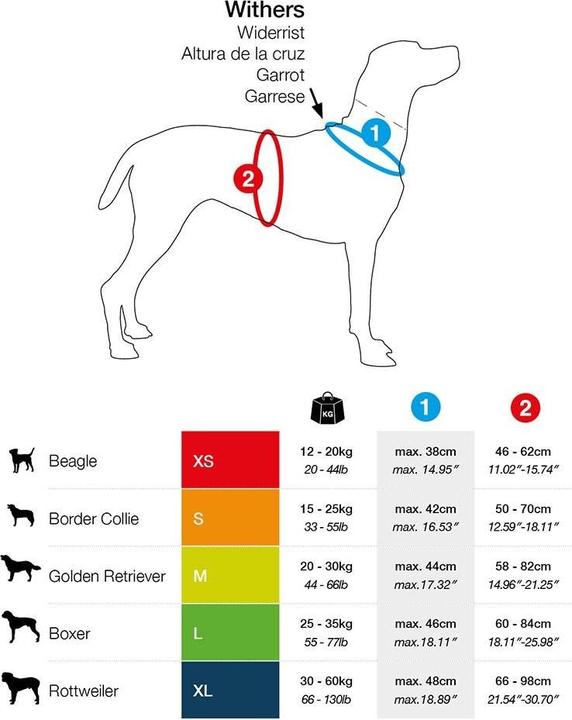 Withers
Widerrist
Altura de la cruz
Garrot
Garrese

1

2

| | | KG | 1 | 2 |
|---|---|---|---|---|
| Beagle | XS | 12 - 20kg 20 - 44lb | max. 38cm max. 14.95″ | 46 - 62cm 11.02″-15.74″ |
| Border Collie | S | 15 - 25kg 33 - 55lb | max. 42cm max. 16.53″ | 50 - 70cm 12.59″-18.11″ |
| Golden Retriever | M | 20 - 30kg 44 - 66lb | max. 44cm max.17.32″ | 58 - 82cm 14.96″-21.25″ |
| Boxer | L | 25 - 35kg 55 - 77lb | max. 46cm max.18.11″ | 60 - 84cm 18.11″-25.98″ |
| Rottweiler | XL | 30 - 60kg 66 - 130lb | max. 48cm max.18.89″ | 66 - 98cm 21.54″-30.70″ |